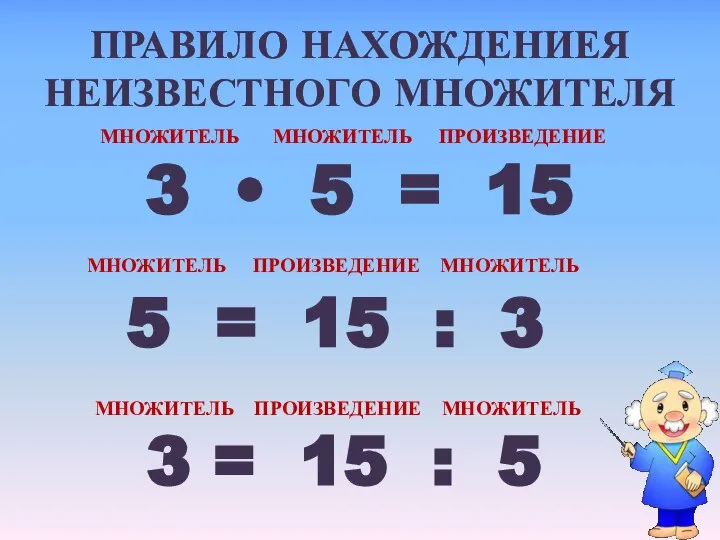 ПРАВИЛО НАХОЖДЕНИЕЯ НЕИЗВЕСТНОГО МНОЖИТЕЛЯ

МНОЖИТЕЛЬ МНОЖИТЕЛЬ ПРОИЗВЕДЕНИЕ

$3 \cdot 5 = 15$

МНОЖИТЕЛЬ ПРОИЗВЕДЕНИЕ МНОЖИТЕЛЬ

$5 = 15 : 3$

МНОЖИТЕЛЬ ПРОИЗВЕДЕНИЕ МНОЖИТЕЛЬ

$3 = 15 : 5$